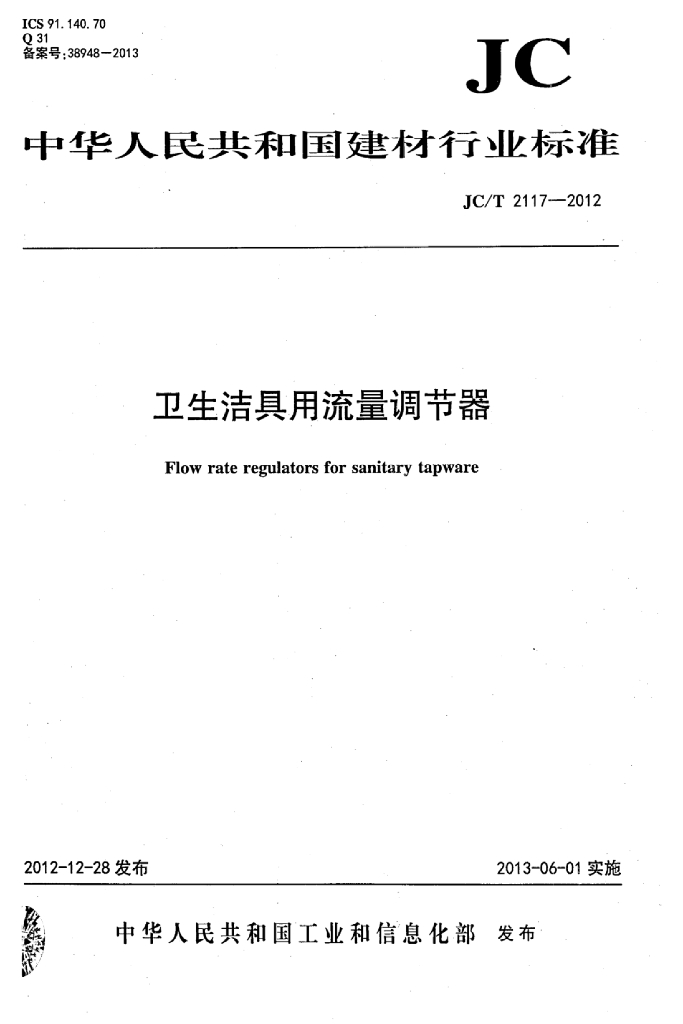 ICS 91.140.70
Q 31
备案号:38948—2013

JC

中华人民共和国建材行业标准

JC/T 2117—2012

卫生洁具用流量调节器

Flow rate regulators for sanitary tapware

2012-12-28 发布

2013-06-01 实施

中华人民共和国工业和信息化部 发布